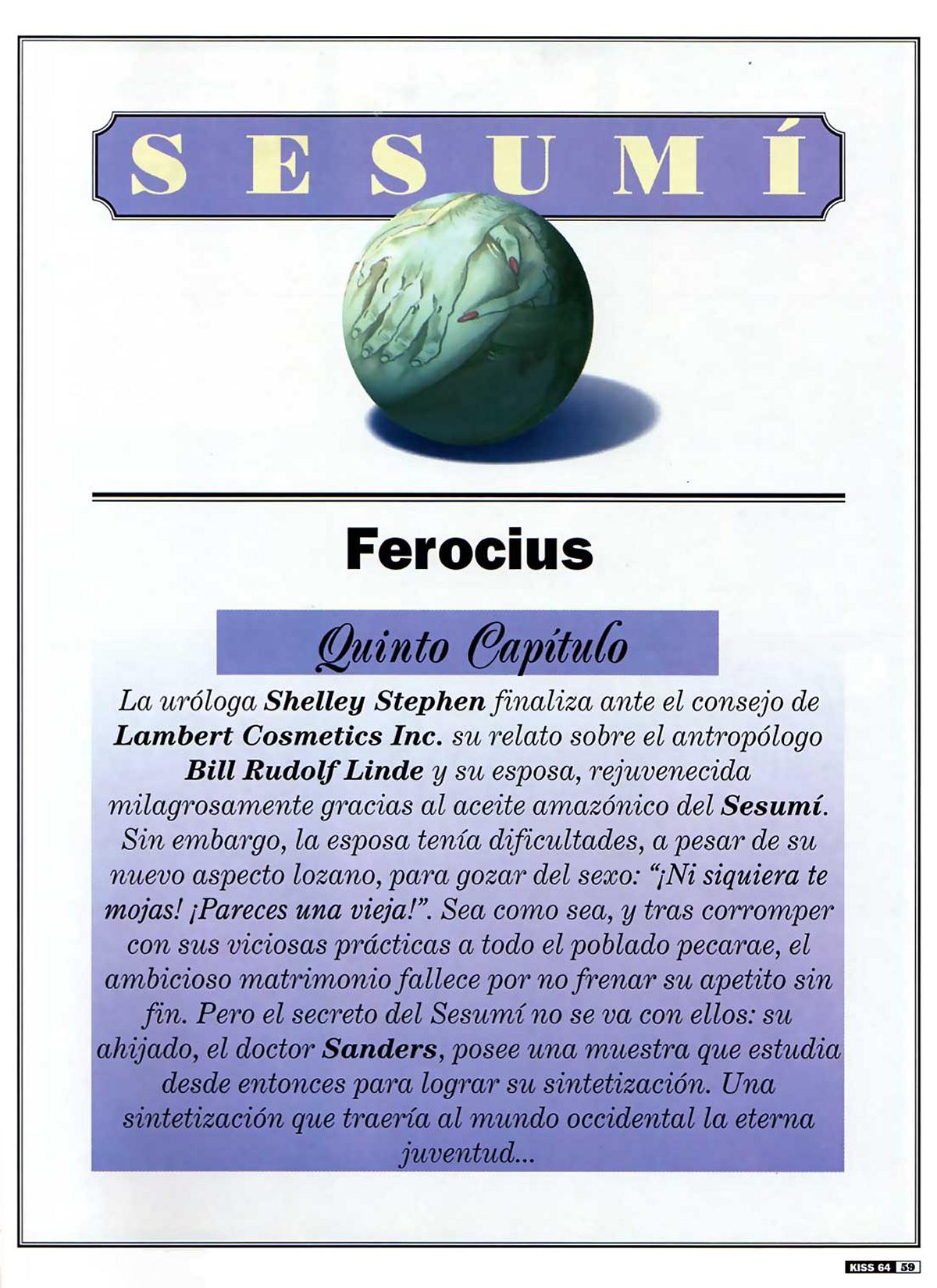 SESUMÍ

Ferocius

Quinto Capítulo

La uróloga Shelley Stephen finaliza ante el consejo de Lambert Cosmetics Inc. su relato sobre el antropólogo Bill Rudolf Linde y su esposa, rejuvenecida milagrosamente gracias al aceite amazónico del Sesumí. Sin embargo, la esposa tenía dificultades, a pesar de su nuevo aspecto lozano, para gozar del sexo: "¡Ni siquiera te mojas! ¡Pareces una vieja!". Sea como sea, y tras corromper con sus viciosas prácticas a todo el poblado pecarae, el ambicioso matrimonio fallece por no frenar su apetito sin fin. Pero el secreto del Sesumí no se va con ellos: su ahijado, el doctor Sanders, posee una muestra que estudia desde entonces para lograr su sintetización. Una sintetización que traería al mundo occidental la eterna juventud...

KISS 64 59